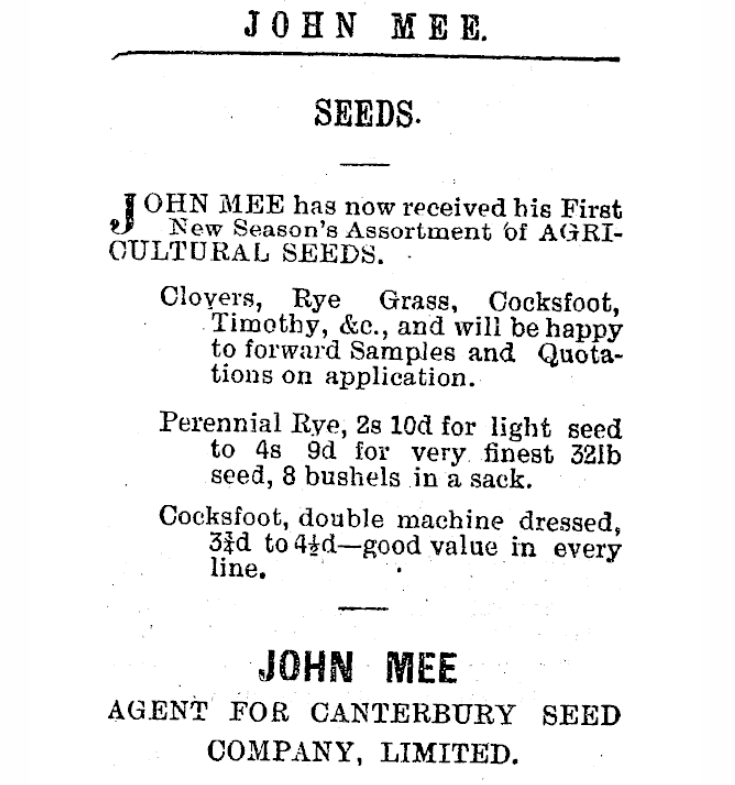 JOHN MEE.

SEEDS.

JOHN MEE has now received his First New Season's Assortment of AGRICULTURAL SEEDS.

Clovers, Rye Grass, Cocksfoot, Timothy, &c., and will be happy to forward Samples and Quotations on application.

Perennial Rye, 2s 10d for light seed to 4s 9d for very finest 32lb seed, 8 bushels in a sack.

Cocksfoot, double machine dressed, $3\frac{3}{4}$d to $4\frac{1}{2}$d—good value in every line.

JOHN MEE

AGENT FOR CANTERBURY SEED COMPANY, LIMITED.